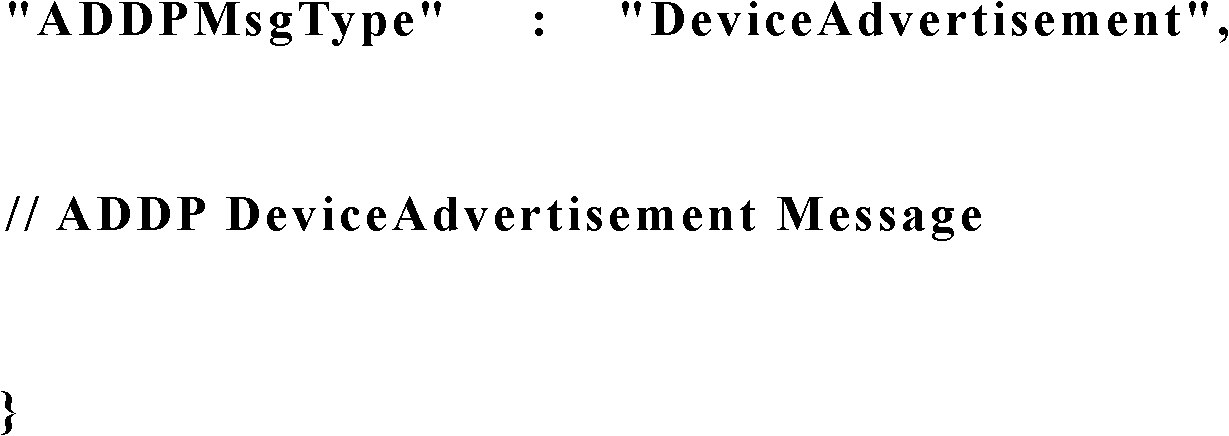 "ADDPMsgType" : "DeviceAdvertisement",

// ADDP DeviceAdvertisement Message

}